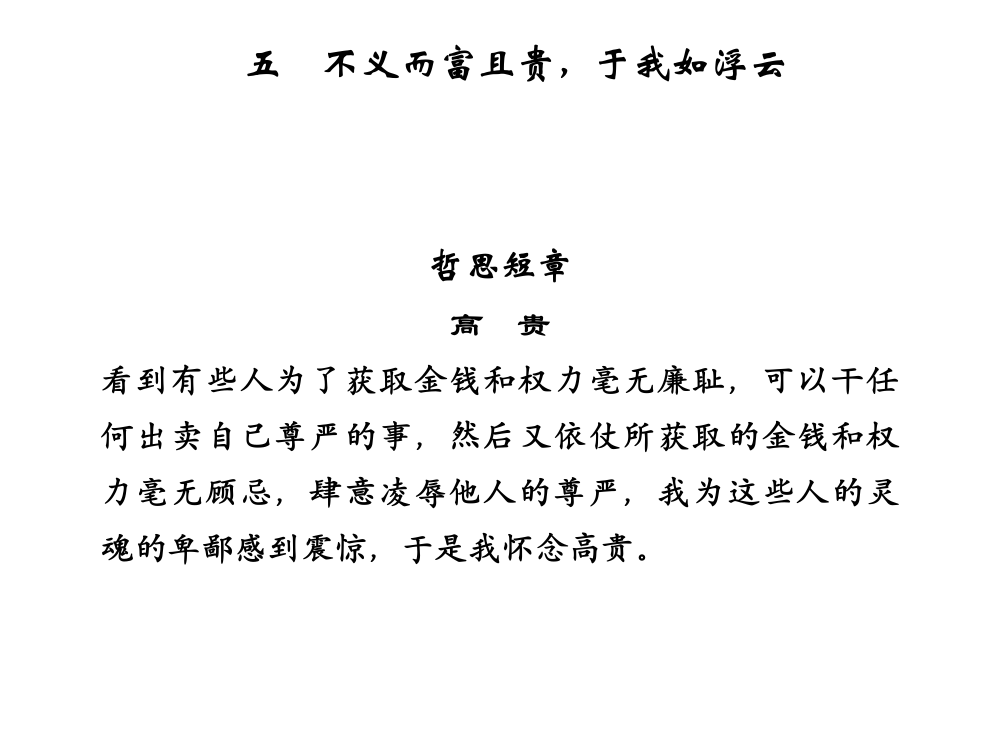 五　不义而富且贵，于我如浮云

哲思短章

高　贵

看到有些人为了获取金钱和权力毫无廉耻，可以干任何出卖自己尊严的事，然后又依仗所获取的金钱和权力毫无顾忌，肆意凌辱他人的尊严，我为这些人的灵魂的卑鄙感到震惊，于是我怀念高贵。